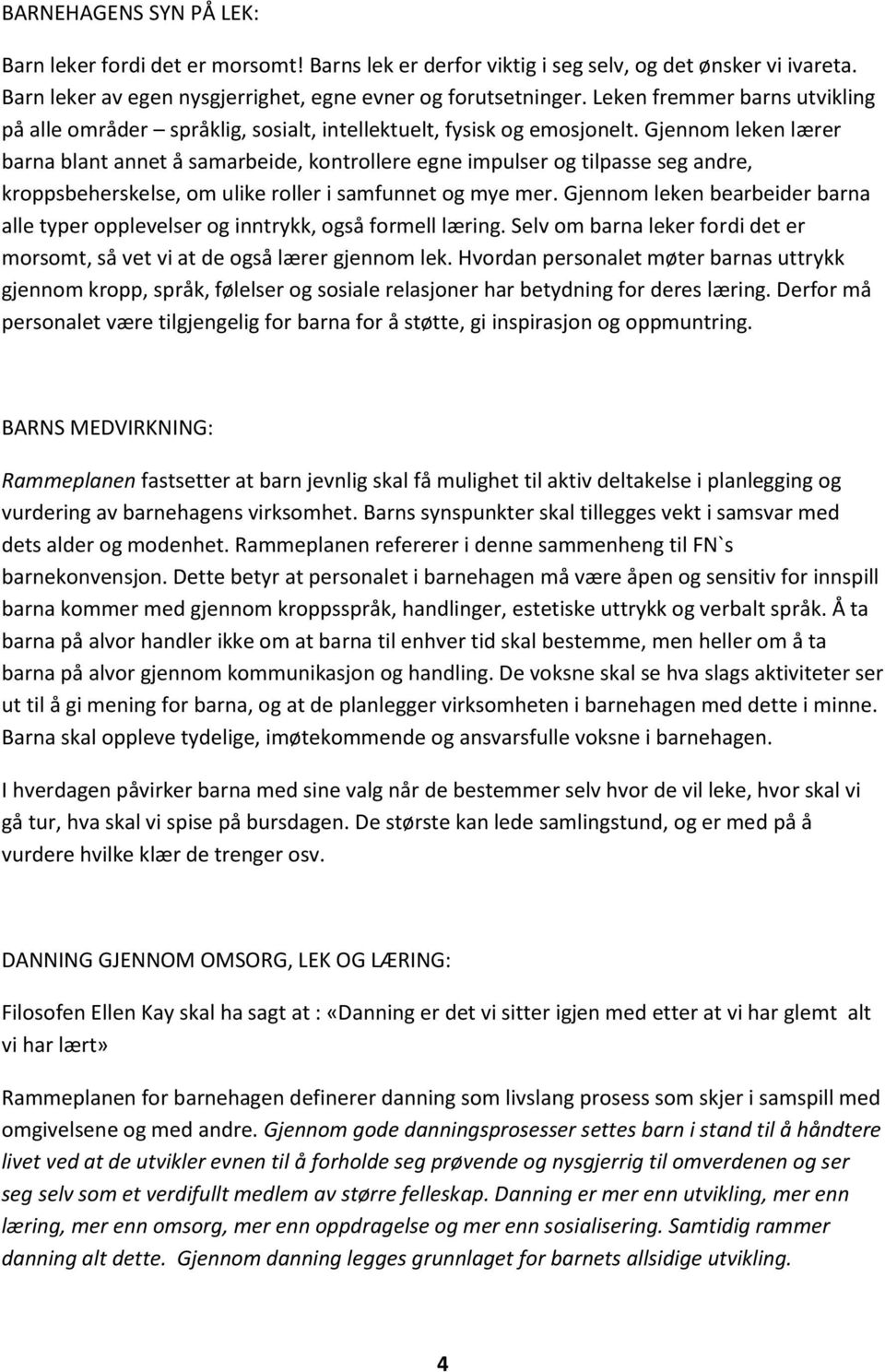 BARNEHAGENS SYN PÅ LEK:

Barn leker fordi det er morsomt! Barns lek er derfor viktig i seg selv, og det ønsker vi ivareta. Barn leker av egen nysgjerrighet, egne evner og forutsetninger. Leken fremmer barns utvikling på alle områder – språklig, sosialt, intellektuelt, fysisk og emosjonelt. Gjennom leken lærer barna blant annet å samarbeide, kontrollere egne impulser og tilpasse seg andre, kroppsbeherskelse, om ulike roller i samfunnet og mye mer. Gjennom leken bearbeider barna alle typer opplevelser og inntrykk, også formell læring. Selv om barna leker fordi det er morsomt, så vet vi at de også lærer gjennom lek. Hvordan personalet møter barnas uttrykk gjennom kropp, språk, følelser og sosiale relasjoner har betydning for deres læring. Derfor må personalet være tilgjengelig for barna for å støtte, gi inspirasjon og oppmuntring.

BARNS MEDVIRKNING:

Rammeplanen fastsetter at barn jevnlig skal få mulighet til aktiv deltakelse i planlegging og vurdering av barnehagens virksomhet. Barns synspunkter skal tillegges vekt i samsvar med dets alder og modenhet. Rammeplanen refererer i denne sammenheng til FN`s barnekonvensjon. Dette betyr at personalet i barnehagen må være åpen og sensitiv for innspill barna kommer med gjennom kroppsspråk, handlinger, estetiske uttrykk og verbalt språk. Å ta barna på alvor handler ikke om at barna til enhver tid skal bestemme, men heller om å ta barna på alvor gjennom kommunikasjon og handling. De voksne skal se hva slags aktiviteter ser ut til å gi mening for barna, og at de planlegger virksomheten i barnehagen med dette i minne. Barna skal oppleve tydelige, imøtekommende og ansvarsfulle voksne i barnehagen.

I hverdagen påvirker barna med sine valg når de bestemmer selv hvor de vil leke, hvor skal vi gå tur, hva skal vi spise på bursdagen. De største kan lede samlingstund, og er med på å vurdere hvilke klær de trenger osv.

DANNING GJENNOM OMSORG, LEK OG LÆRING:

Filosofen Ellen Kay skal ha sagt at : «Danning er det vi sitter igjen med etter at vi har glemt alt vi har lært»

Rammeplanen for barnehagen definerer danning som livslang prosess som skjer i samspill med omgivelsene og med andre. Gjennom gode danningsprosesser settes barn i stand til å håndtere livet ved at de utvikler evnen til å forholde seg prøvende og nysgjerrig til omverdenen og ser seg selv som et verdifullt medlem av større felleskap. Danning er mer enn utvikling, mer enn læring, mer enn omsorg, mer enn oppdragelse og mer enn sosialisering. Samtidig rammer danning alt dette. Gjennom danning legges grunnlaget for barnets allsidige utvikling.

4